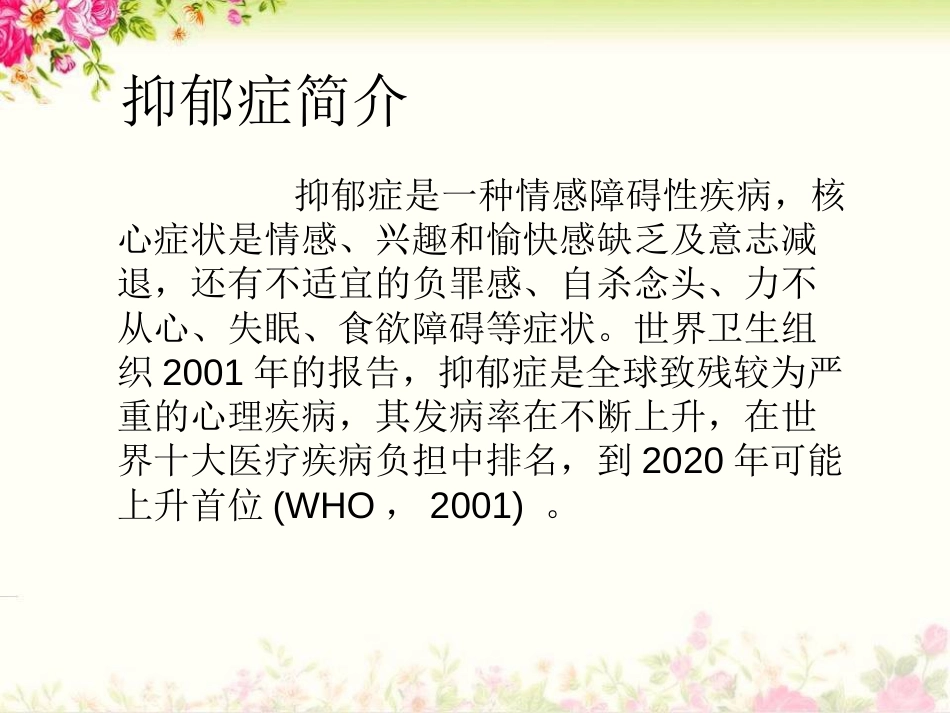 抑郁症简介

抑郁症是一种情感障碍性疾病，核心症状是情感、兴趣和愉快感缺乏及意志减退，还有不适宜的负罪感、自杀念头、力不从心、失眠、食欲障碍等症状。世界卫生组织 2001 年的报告，抑郁症是全球致残较为严重的心理疾病，其发病率在不断上升，在世界十大医疗疾病负担中排名，到 2020 年可能上升首位 (WHO， 2001) 。